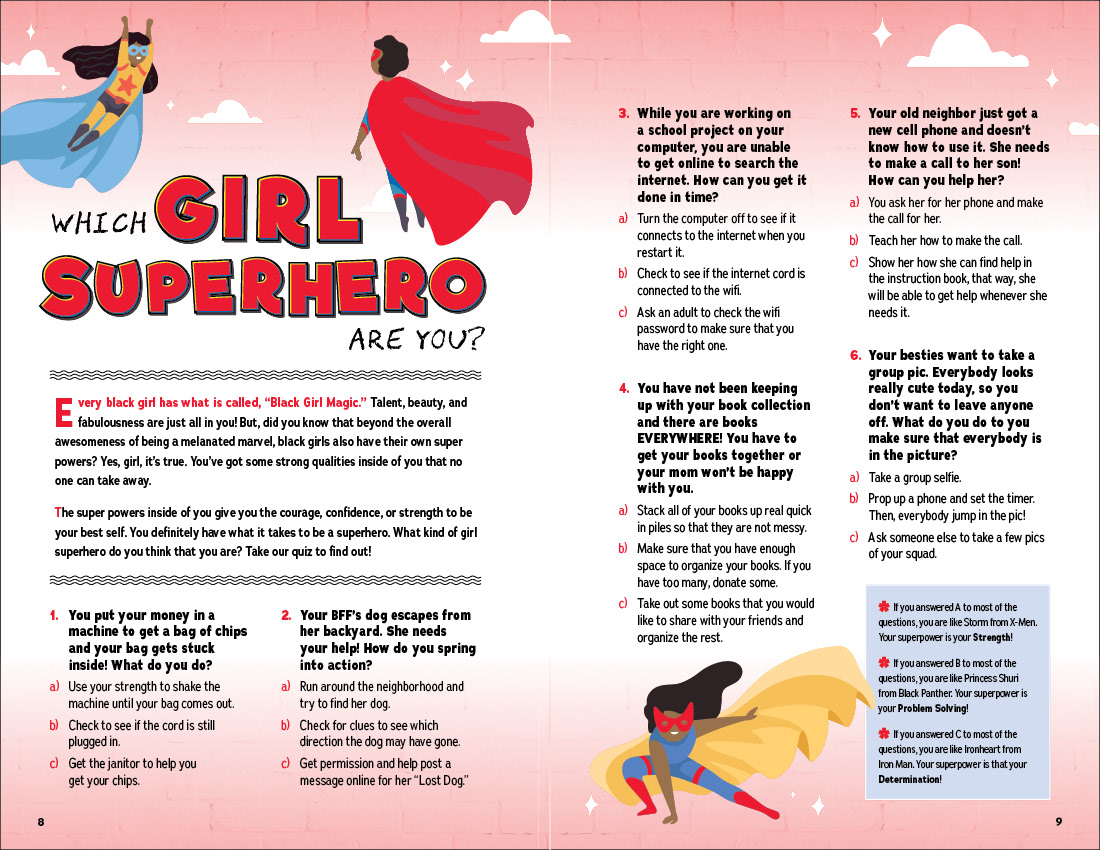 WHICH GIRL SUPERHERO ARE YOU?

Every black girl has what is called, "Black Girl Magic." Talent, beauty, and fabulousness are just all in you! But, did you know that beyond the overall awesomeness of being a melanated marvel, black girls also have their own super powers? Yes, girl, it's true. You've got some strong qualities inside of you that no one can take away.

The super powers inside of you give you the courage, confidence, or strength to be your best self. You definitely have what it takes to be a superhero. What kind of girl superhero do you think that you are? Take our quiz to find out!

1. You put your money in a machine to get a bag of chips and your bag gets stuck inside! What do you do?
a) Use your strength to shake the machine until your bag comes out.
b) Check to see if the cord is still plugged in.
c) Get the janitor to help you get your chips.

2. Your BFF's dog escapes from her backyard. She needs your help! How do you spring into action?
a) Run around the neighborhood and try to find her dog.
b) Check for clues to see which direction the dog may have gone.
c) Get permission and help post a message online for her "Lost Dog."

8

3. While you are working on a school project on your computer, you are unable to get online to search the internet. How can you get it done in time?
a) Turn the computer off to see if it connects to the internet when you restart it.
b) Check to see if the internet cord is connected to the wifi.
c) Ask an adult to check the wifi password to make sure that you have the right one.

4. You have not been keeping up with your book collection and there are books EVERYWHERE! You have to get your books together or your mom won't be happy with you.
a) Stack all of your books up real quick in piles so that they are not messy.
b) Make sure that you have enough space to organize your books. If you have too many, donate some.
c) Take out some books that you would like to share with your friends and organize the rest.

5. Your old neighbor just got a new cell phone and doesn't know how to use it. She needs to make a call to her son! How can you help her?
a) You ask her for her phone and make the call for her.
b) Teach her how to make the call.
c) Show her how she can find help in the instruction book, that way, she will be able to get help whenever she needs it.

6. Your besties want to take a group pic. Everybody looks really cute today, so you don't want to leave anyone off. What do you do to you make sure that everybody is in the picture?
a) Take a group selfie.
b) Prop up a phone and set the timer. Then, everybody jump in the pic!
c) Ask someone else to take a few pics of your squad.

If you answered A to most of the questions, you are like Storm from X-Men. Your superpower is your Strength!

If you answered B to most of the questions, you are like Princess Shuri from Black Panther. Your superpower is your Problem Solving!

If you answered C to most of the questions, you are like Ironheart from Iron Man. Your superpower is that your Determination!

9